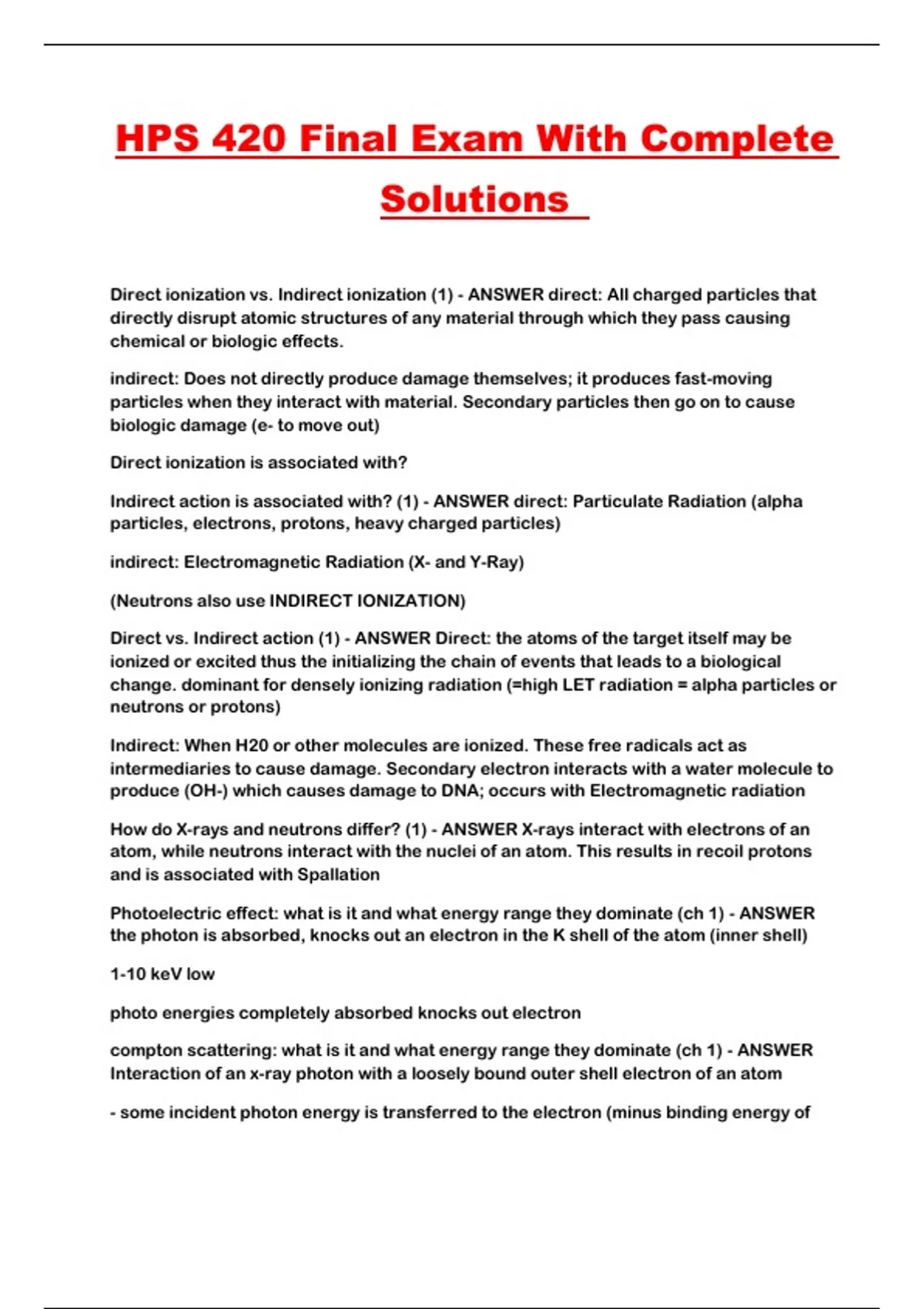 HPS 420 Final Exam With Complete Solutions

Direct ionization vs. Indirect ionization (1) - ANSWER direct: All charged particles that directly disrupt atomic structures of any material through which they pass causing chemical or biologic effects.

indirect: Does not directly produce damage themselves; it produces fast-moving particles when they interact with material. Secondary particles then go on to cause biologic damage (e- to move out)

Direct ionization is associated with?

Indirect action is associated with? (1) - ANSWER direct: Particulate Radiation (alpha particles, electrons, protons, heavy charged particles)

indirect: Electromagnetic Radiation (X- and Y-Ray)

(Neutrons also use INDIRECT IONIZATION)

Direct vs. Indirect action (1) - ANSWER Direct: the atoms of the target itself may be ionized or excited thus the initializing the chain of events that leads to a biological change. dominant for densely ionizing radiation (=high LET radiation = alpha particles or neutrons or protons)

Indirect: When H20 or other molecules are ionized. These free radicals act as intermediaries to cause damage. Secondary electron interacts with a water molecule to produce (OH-) which causes damage to DNA; occurs with Electromagnetic radiation

How do X-rays and neutrons differ? (1) - ANSWER X-rays interact with electrons of an atom, while neutrons interact with the nuclei of an atom. This results in recoil protons and is associated with Spallation

Photoelectric effect: what is it and what energy range they dominate (ch 1) - ANSWER the photon is absorbed, knocks out an electron in the K shell of the atom (inner shell)

1-10 keV low

photo energies completely absorbed knocks out electron

compton scattering: what is it and what energy range they dominate (ch 1) - ANSWER Interaction of an x-ray photon with a loosely bound outer shell electron of an atom

- some incident photon energy is transferred to the electron (minus binding energy of